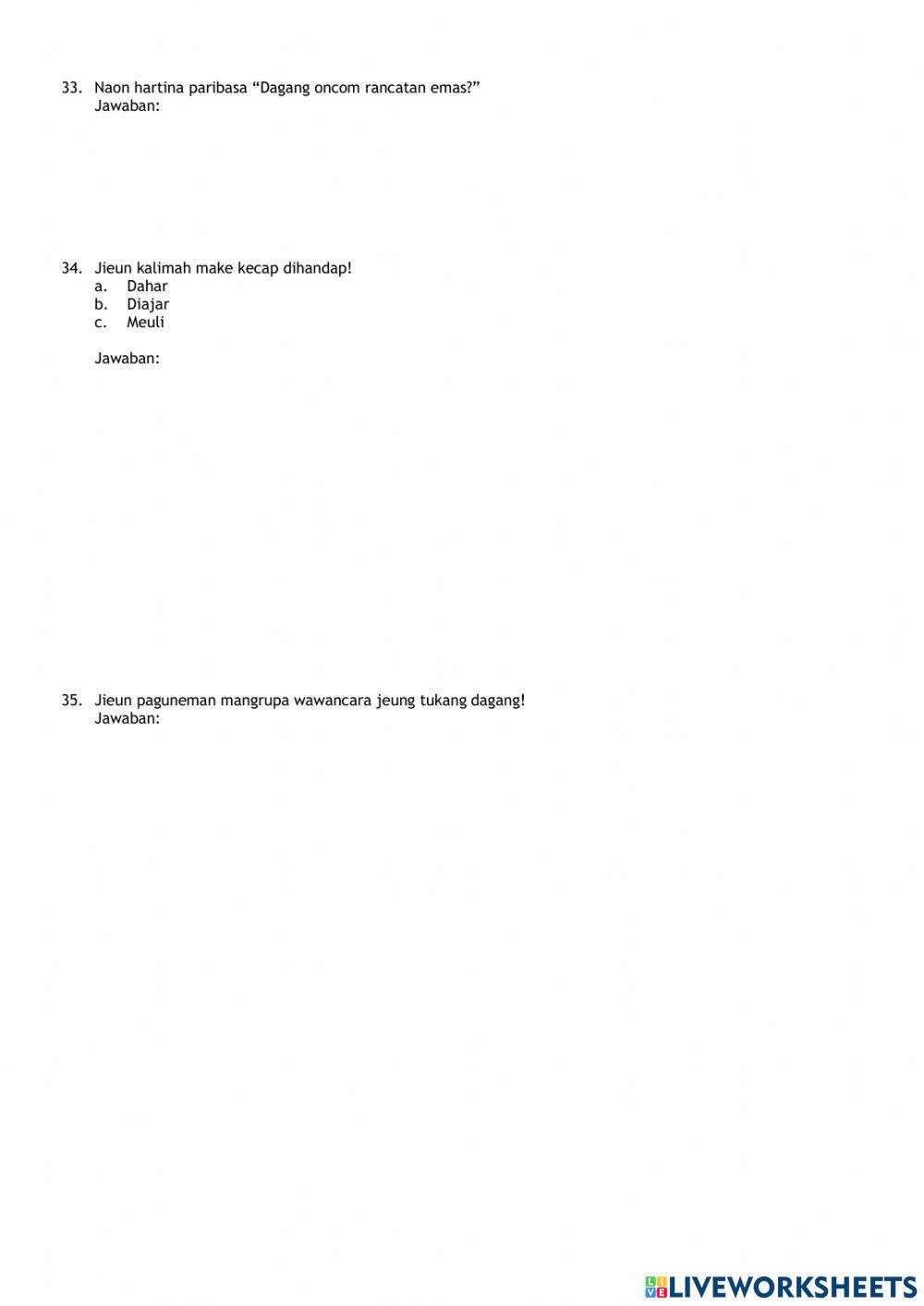 33. Naon hartina paribasa “Dagang oncom rancatan emas?”
Jawaban:

34. Jieun kalimah make kecap dihandap!
a. Dahar
b. Diajar
c. Meuli

Jawaban:

35. Jieun paguneman mangrupa wawancara jeung tukang dagang!
Jawaban:

LIVEWORKSHEETS